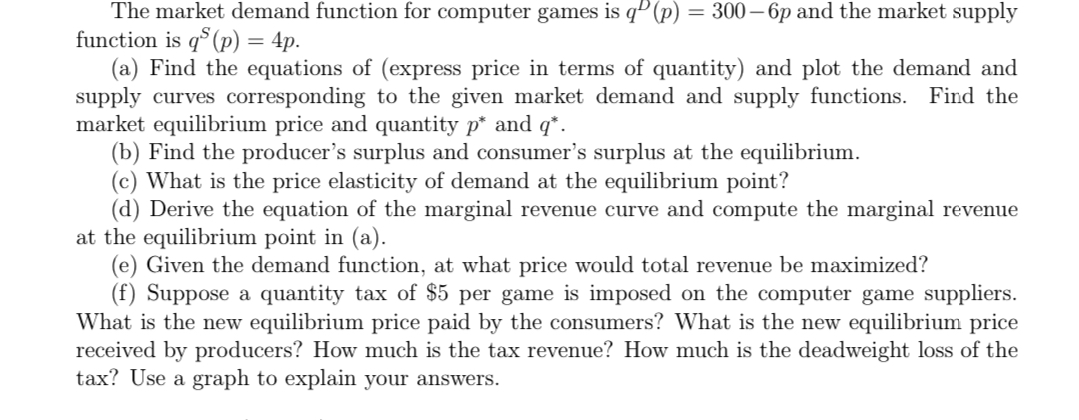 The market demand function for computer games is $q^D(p) = 300 - 6p$ and the market supply function is $q^S(p) = 4p$.

(a) Find the equations of (express price in terms of quantity) and plot the demand and supply curves corresponding to the given market demand and supply functions. Find the market equilibrium price and quantity $p^*$ and $q^*$.

(b) Find the producer's surplus and consumer's surplus at the equilibrium.

(c) What is the price elasticity of demand at the equilibrium point?

(d) Derive the equation of the marginal revenue curve and compute the marginal revenue at the equilibrium point in (a).

(e) Given the demand function, at what price would total revenue be maximized?

(f) Suppose a quantity tax of \$5 per game is imposed on the computer game suppliers. What is the new equilibrium price paid by the consumers? What is the new equilibrium price received by producers? How much is the tax revenue? How much is the deadweight loss of the tax? Use a graph to explain your answers.